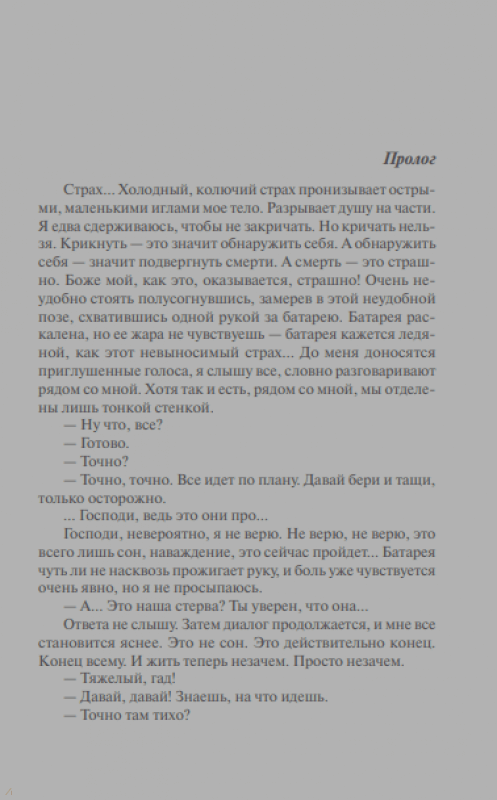 Пролог

Страх... Холодный, колючий страх пронизывает острыми, маленькими иглами мое тело. Разрывает душу на части. Я едва сдерживаюсь, чтобы не закричать. Но кричать нельзя. Крикнуть — это значит обнаружить себя. А обнаружить себя — значит подвергнуть смерти. А смерть — это страшно. Боже мой, как это, оказывается, страшно! Очень неудобно стоять полусогнувшись, замерев в этой неудобной позе, схватившись одной рукой за батарею. Батарея раскалена, но ее жара не чувствуешь — батарея кажется ледяной, как этот невыносимый страх... До меня доносятся приглушенные голоса, я слышу все, словно разговаривают рядом со мной. Хотя так и есть, рядом со мной, мы отделены лишь тонкой стенкой.

— Ну что, все?

— Готово.

— Точно?

— Точно, точно. Все идет по плану. Давай бери и тащи, только осторожно.

... Господи, ведь это они про...

Господи, невероятно, я не верю. Не верю, не верю, это всего лишь сон, наваждение, это сейчас пройдет... Батарея чуть ли не насквозь прожигает руку, и боль уже чувствуется очень явно, но я не просыпаюсь.

— А... Это наша стерва? Ты уверен, что она...

Ответа не слышу. Затем диалог продолжается, и мне все становится яснее. Это не сон. Это действительно конец. Конец всему. И жить теперь незачем. Просто незачем.

— Тяжелый, гад!

— Давай, давай! Знаешь, на что идешь.

— Точно там тихо?